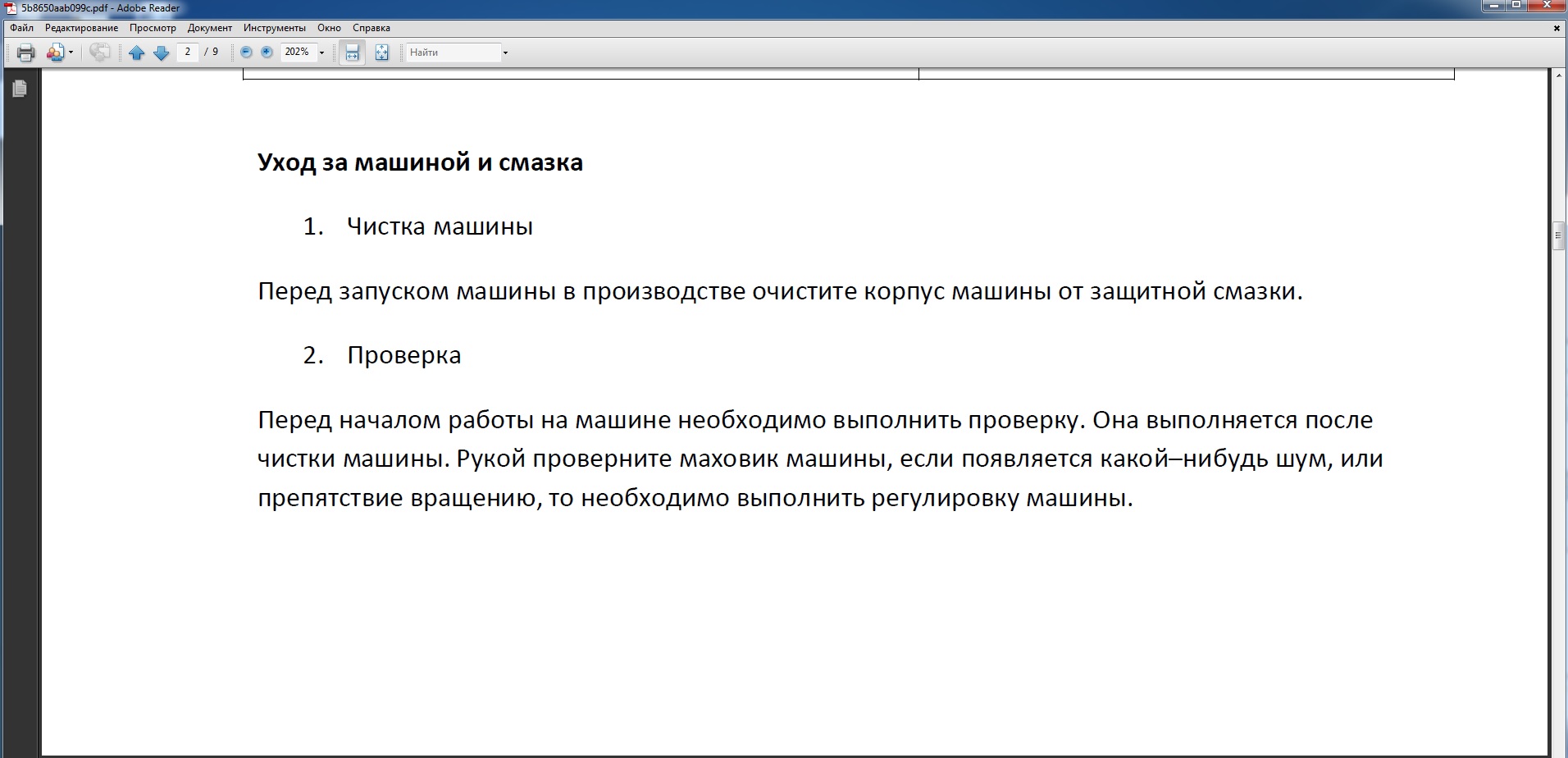 5b8650aab099c.pdf - Adobe Reader

Файл Редактирование Просмотр Документ Инструменты Окно Справка

2 / 9 202% Найти

**Уход за машиной и смазка**

1. Чистка машины

Перед запуском машины в производстве очистите корпус машины от защитной смазки.

2. Проверка

Перед началом работы на машине необходимо выполнить проверку. Она выполняется после чистки машины. Рукой проверните маховик машины, если появляется какой–нибудь шум, или препятствие вращению, то необходимо выполнить регулировку машины.